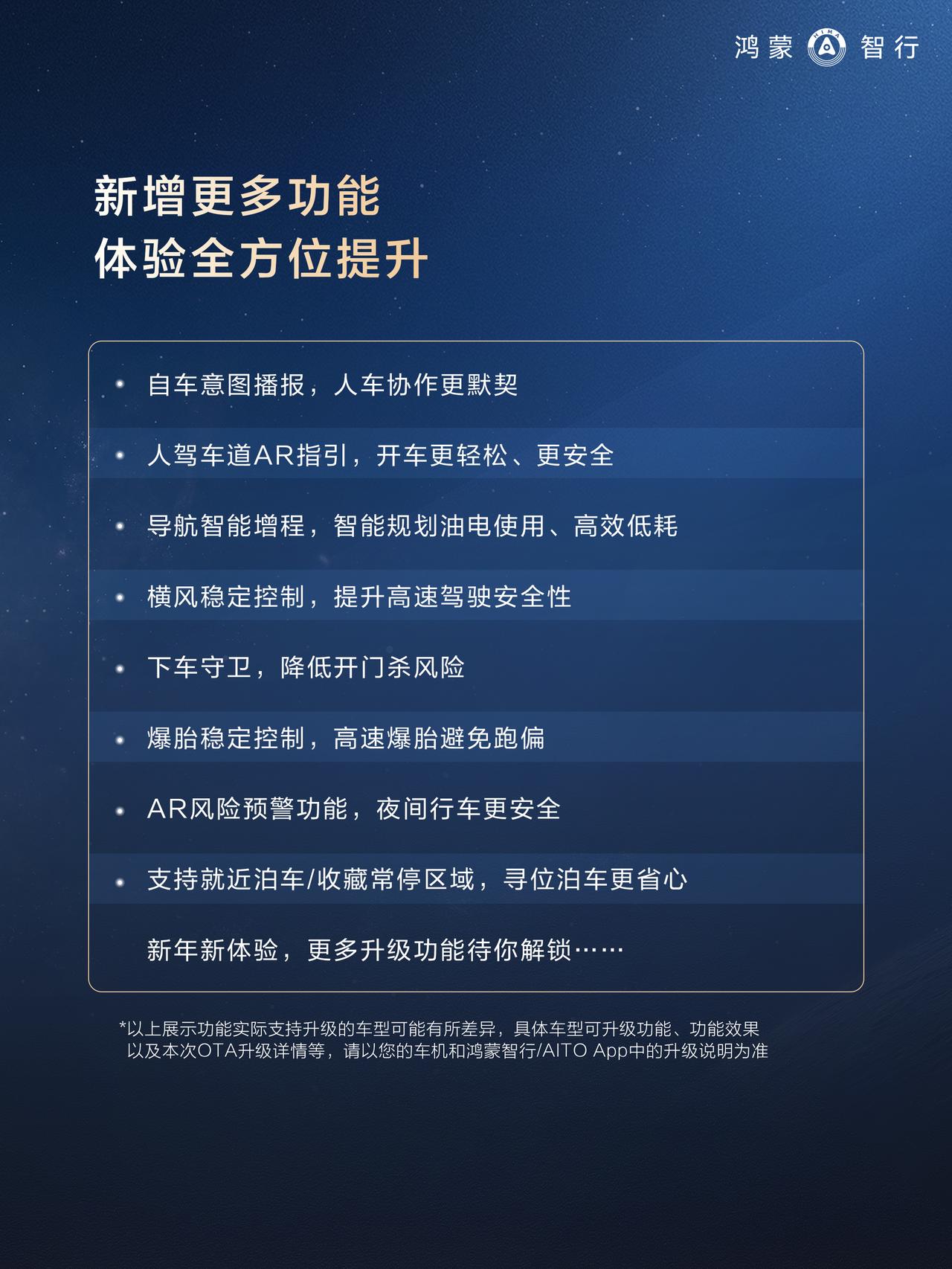 鸿蒙 HIMA 智行

新增更多功能
体验全方位提升

• 自车意图播报，人车协作更默契

• 人驾车道AR指引，开车更轻松、更安全

• 导航智能增程，智能规划油电使用、高效低耗

• 横风稳定控制，提升高速驾驶安全性

• 下车守卫，降低开门杀风险

• 爆胎稳定控制，高速爆胎避免跑偏

• AR风险预警功能，夜间行车更安全

• 支持就近泊车/收藏常停区域，寻位泊车更省心

新年新体验，更多升级功能待你解锁……

*以上展示功能实际支持升级的车型可能有所差异，具体车型可升级功能、功能效果以及本次OTA升级详情等，请以您的车机和鸿蒙智行/AITO App中的升级说明为准